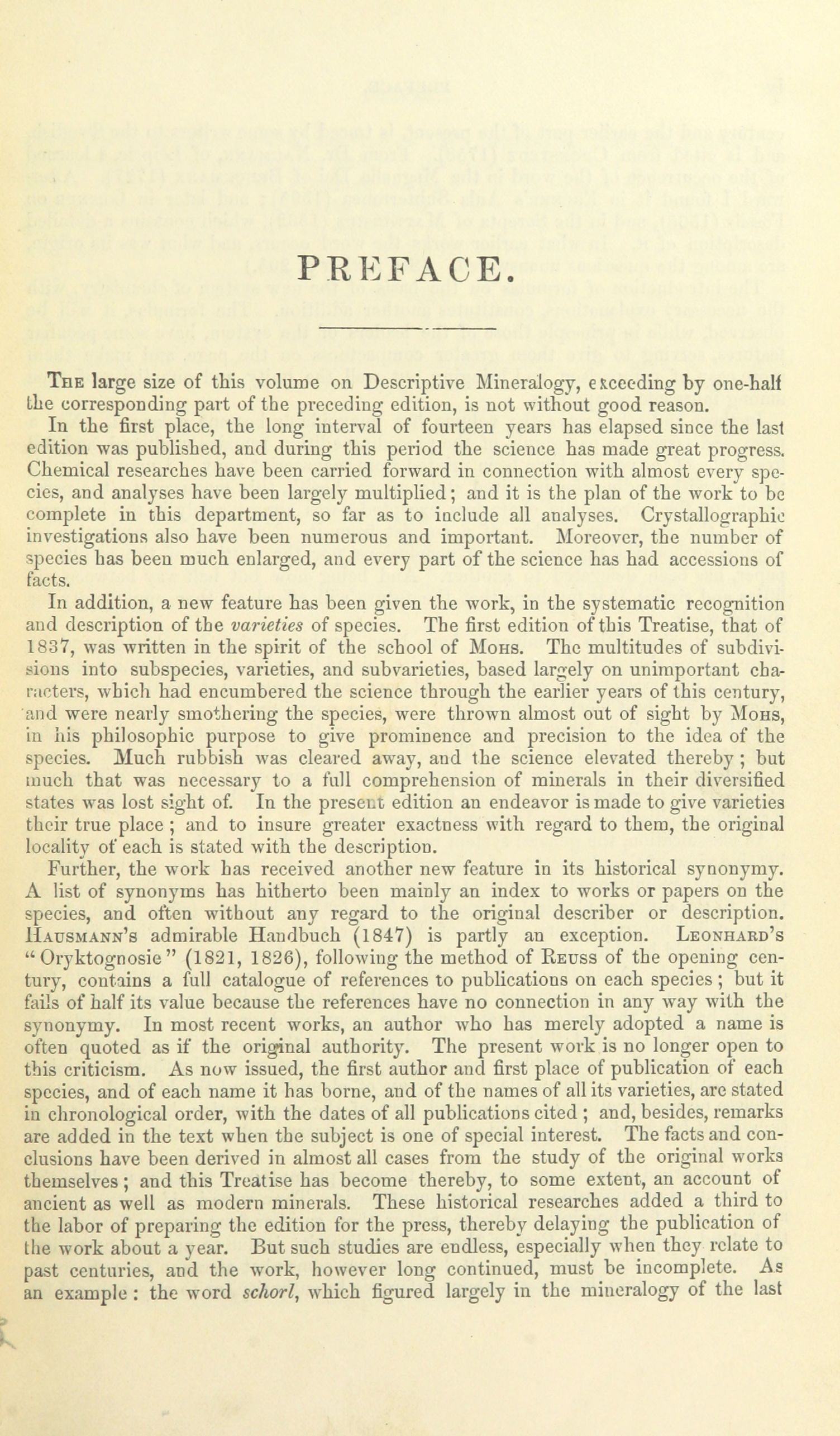 PREFACE.

The large size of this volume on Descriptive Mineralogy, exceeding by one-half the corresponding part of the preceding edition, is not without good reason.

In the first place, the long interval of fourteen years has elapsed since the last edition was published, and during this period the science has made great progress. Chemical researches have been carried forward in connection with almost every species, and analyses have been largely multiplied; and it is the plan of the work to be complete in this department, so far as to include all analyses. Crystallographic investigations also have been numerous and important. Moreover, the number of species has been much enlarged, and every part of the science has had accessions of facts.

In addition, a new feature has been given the work, in the systematic recognition and description of the varieties of species. The first edition of this Treatise, that of 1837, was written in the spirit of the school of Mohs. The multitudes of subdivisions into subspecies, varieties, and subvarieties, based largely on unimportant characters, which had encumbered the science through the earlier years of this century, and were nearly smothering the species, were thrown almost out of sight by Mohs, in his philosophic purpose to give prominence and precision to the idea of the species. Much rubbish was cleared away, and the science elevated thereby; but much that was necessary to a full comprehension of minerals in their diversified states was lost sight of. In the present edition an endeavor is made to give varieties their true place; and to insure greater exactness with regard to them, the original locality of each is stated with the description.

Further, the work has received another new feature in its historical synonymy. A list of synonyms has hitherto been mainly an index to works or papers on the species, and often without any regard to the original describer or description. Hausmann's admirable Handbuch (1847) is partly an exception. Leonhard's "Oryktognosie" (1821, 1826), following the method of Reuss of the opening century, contains a full catalogue of references to publications on each species; but it fails of half its value because the references have no connection in any way with the synonymy. In most recent works, an author who has merely adopted a name is often quoted as if the original authority. The present work is no longer open to this criticism. As now issued, the first author and first place of publication of each species, and of each name it has borne, and of the names of all its varieties, are stated in chronological order, with the dates of all publications cited; and, besides, remarks are added in the text when the subject is one of special interest. The facts and conclusions have been derived in almost all cases from the study of the original works themselves; and this Treatise has become thereby, to some extent, an account of ancient as well as modern minerals. These historical researches added a third to the labor of preparing the edition for the press, thereby delaying the publication of the work about a year. But such studies are endless, especially when they relate to past centuries, and the work, however long continued, must be incomplete. As an example: the word schorl, which figured largely in the mineralogy of the last